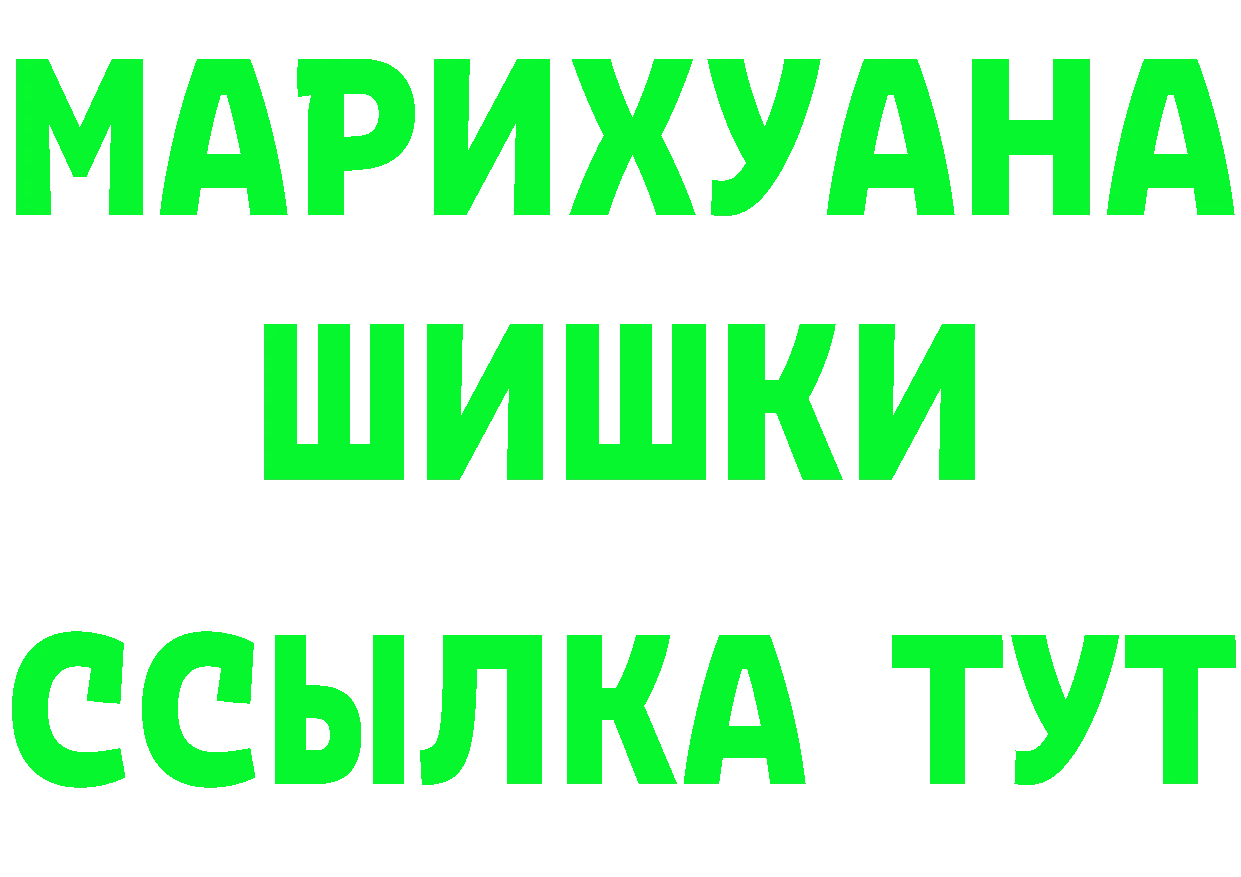 МАРИХУАНА
ШИШКИ
ССЫЛКА ТУТ